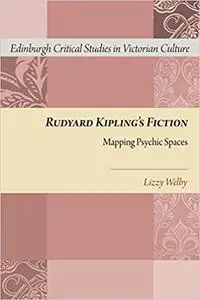 Edinburgh Critical Studies in Victorian Culture

RUDYARD KIPLING'S FICTION

Mapping Psychic Spaces

Lizzy Welby